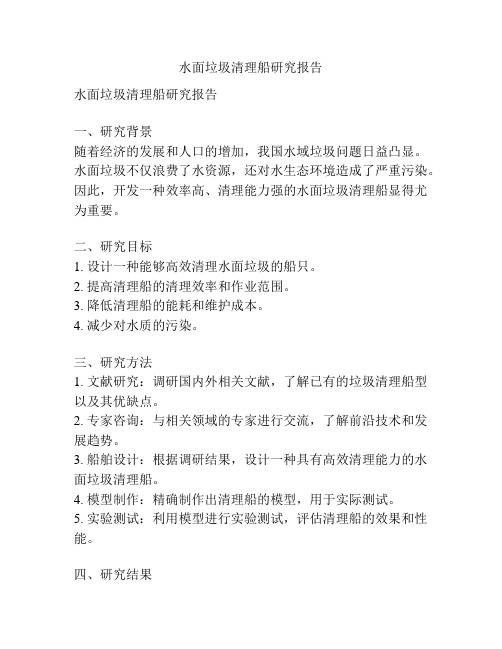 水面垃圾清理船研究报告

水面垃圾清理船研究报告

一、研究背景
随着经济的发展和人口的增加，我国水域垃圾问题日益凸显。水面垃圾不仅浪费了水资源，还对水生态环境造成了严重污染。因此，开发一种效率高、清理能力强的水面垃圾清理船显得尤为重要。

二、研究目标
1. 设计一种能够高效清理水面垃圾的船只。
2. 提高清理船的清理效率和作业范围。
3. 降低清理船的能耗和维护成本。
4. 减少对水质的污染。

三、研究方法
1. 文献研究：调研国内外相关文献，了解已有的垃圾清理船型以及其优缺点。
2. 专家咨询：与相关领域的专家进行交流，了解前沿技术和发展趋势。
3. 船舶设计：根据调研结果，设计一种具有高效清理能力的水面垃圾清理船。
4. 模型制作：精确制作出清理船的模型，用于实际测试。
5. 实验测试：利用模型进行实验测试，评估清理船的效果和性能。

四、研究结果